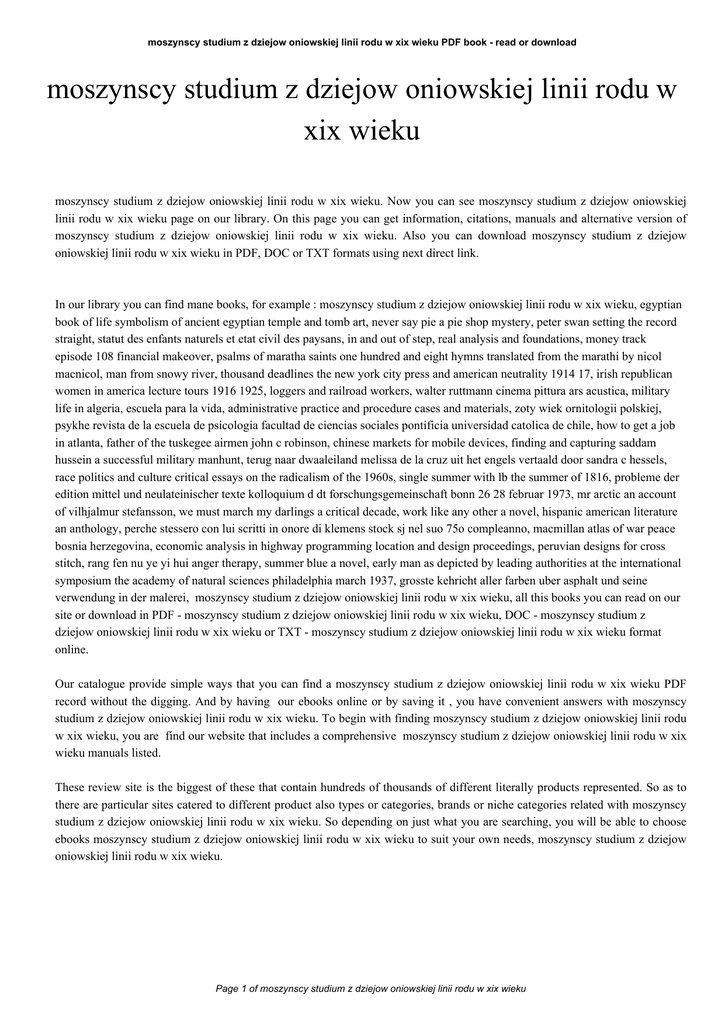 moszynscy studium z dziejow oniowskiej linii rodu w xix wieku PDF book - read or download

moszynscy studium z dziejow oniowskiej linii rodu w xix wieku

moszynscy studium z dziejow oniowskiej linii rodu w xix wieku. Now you can see moszynscy studium z dziejow oniowskiej linii rodu w xix wieku page on our library. On this page you can get information, citations, manuals and alternative version of moszynscy studium z dziejow oniowskiej linii rodu w xix wieku. Also you can download moszynscy studium z dziejow oniowskiej linii rodu w xix wieku in PDF, DOC or TXT formats using next direct link.

In our library you can find mane books, for example : moszynscy studium z dziejow oniowskiej linii rodu w xix wieku, egyptian book of life symbolism of ancient egyptian temple and tomb art, never say pie a pie shop mystery, peter swan setting the record straight, statut des enfants naturels et etat civil des paysans, in and out of step, real analysis and foundations, money track episode 108 financial makeover, psalms of maratha saints one hundred and eight hymns translated from the marathi by nicol macnicol, man from snowy river, thousand deadlines the new york city press and american neutrality 1914 17, irish republican women in america lecture tours 1916 1925, loggers and railroad workers, walter ruttmann cinema pittura ars acustica, military life in algeria, escuela para la vida, administrative practice and procedure cases and materials, zoty wiek ornitologii polskiej, psykhe revista de la escuela de psicologia facultad de ciencias sociales pontificia universidad catolica de chile, how to get a job in atlanta, father of the tuskegee airmen john c robinson, chinese markets for mobile devices, finding and capturing saddam hussein a successful military manhunt, terug naar dwaaleiland melissa de la cruz uit het engels vertaald door sandra c hessels, race politics and culture critical essays on the radicalism of the 1960s, single summer with lb the summer of 1816, probleme der edition mittel und neulateinischer texte kolloquium d dt forschungsgemeinschaft bonn 26 28 februar 1973, mr arctic an account of vilhjalmur stefansson, we must march my darlings a critical decade, work like any other a novel, hispanic american literature an anthology, perche stessero con lui scritti in onore di klemens stock sj nel suo 75o compleanno, macmillan atlas of war peace bosnia herzegovina, economic analysis in highway programming location and design proceedings, peruvian designs for cross stitch, rang fen nu ye yi hui anger therapy, summer blue a novel, early man as depicted by leading authorities at the international symposium the academy of natural sciences philadelphia march 1937, grosste kehricht aller farben uber asphalt und seine verwendung in der malerei, moszynscy studium z dziejow oniowskiej linii rodu w xix wieku, all this books you can read on our site or download in PDF - moszynscy studium z dziejow oniowskiej linii rodu w xix wieku, DOC - moszynscy studium z dziejow oniowskiej linii rodu w xix wieku or TXT - moszynscy studium z dziejow oniowskiej linii rodu w xix wieku format online.

Our catalogue provide simple ways that you can find a moszynscy studium z dziejow oniowskiej linii rodu w xix wieku PDF record without the digging. And by having our ebooks online or by saving it , you have convenient answers with moszynscy studium z dziejow oniowskiej linii rodu w xix wieku. To begin with finding moszynscy studium z dziejow oniowskiej linii rodu w xix wieku, you are find our website that includes a comprehensive moszynscy studium z dziejow oniowskiej linii rodu w xix wieku manuals listed.

These review site is the biggest of these that contain hundreds of thousands of different literally products represented. So as to there are particular sites catered to different product also types or categories, brands or niche categories related with moszynscy studium z dziejow oniowskiej linii rodu w xix wieku. So depending on just what you are searching, you will be able to choose ebooks moszynscy studium z dziejow oniowskiej linii rodu w xix wieku to suit your own needs, moszynscy studium z dziejow oniowskiej linii rodu w xix wieku.

Page 1 of moszynscy studium z dziejow oniowskiej linii rodu w xix wieku